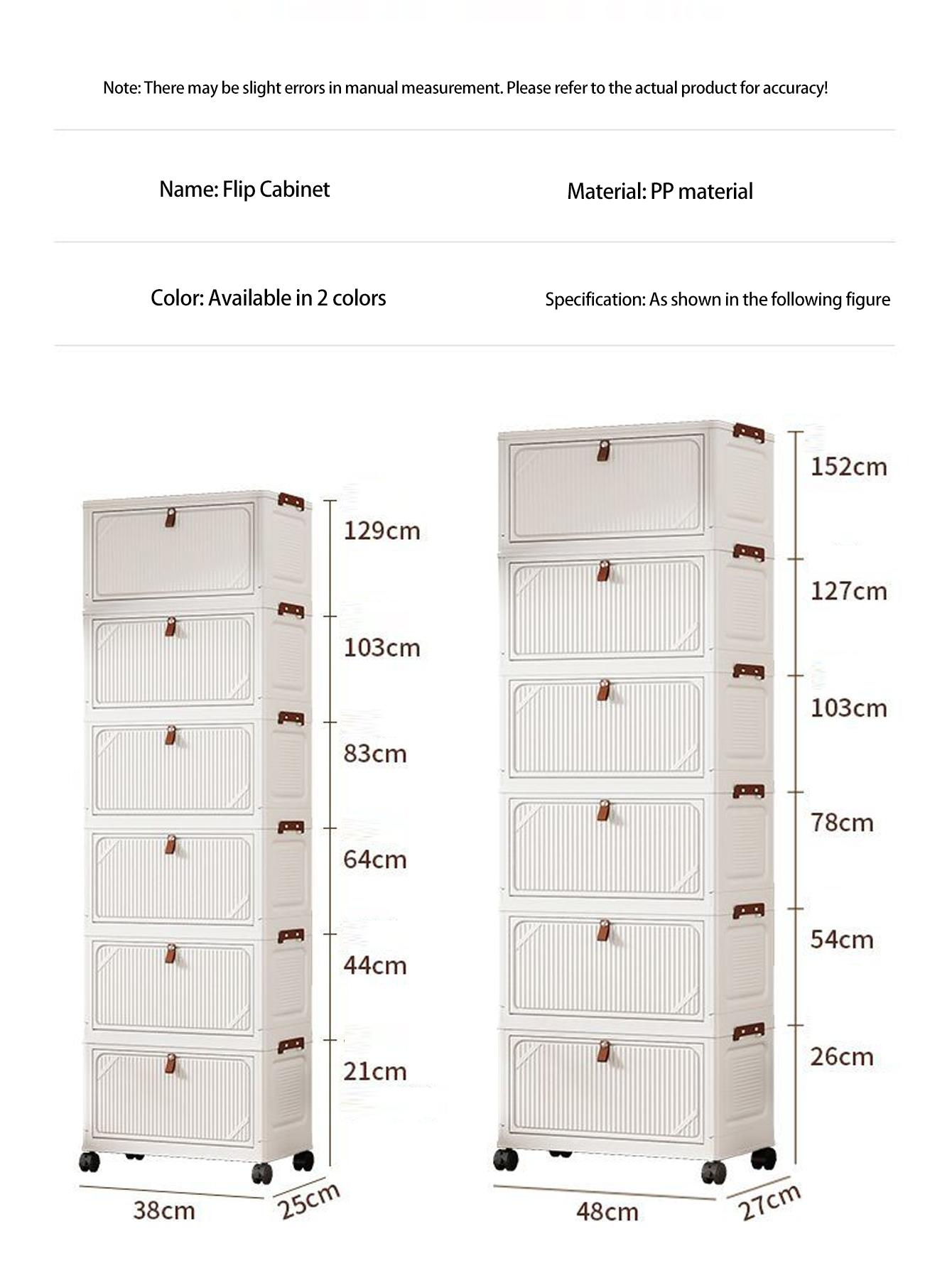 Note: There may be slight errors in manual measurement. Please refer to the actual product for accuracy!

Name: Flip Cabinet

Material: PP material

Color: Available in 2 colors

Specification: As shown in the following figure

129cm
103cm
83cm
64cm
44cm
21cm
38cm
25cm

152cm
127cm
103cm
78cm
54cm
26cm
48cm
27cm